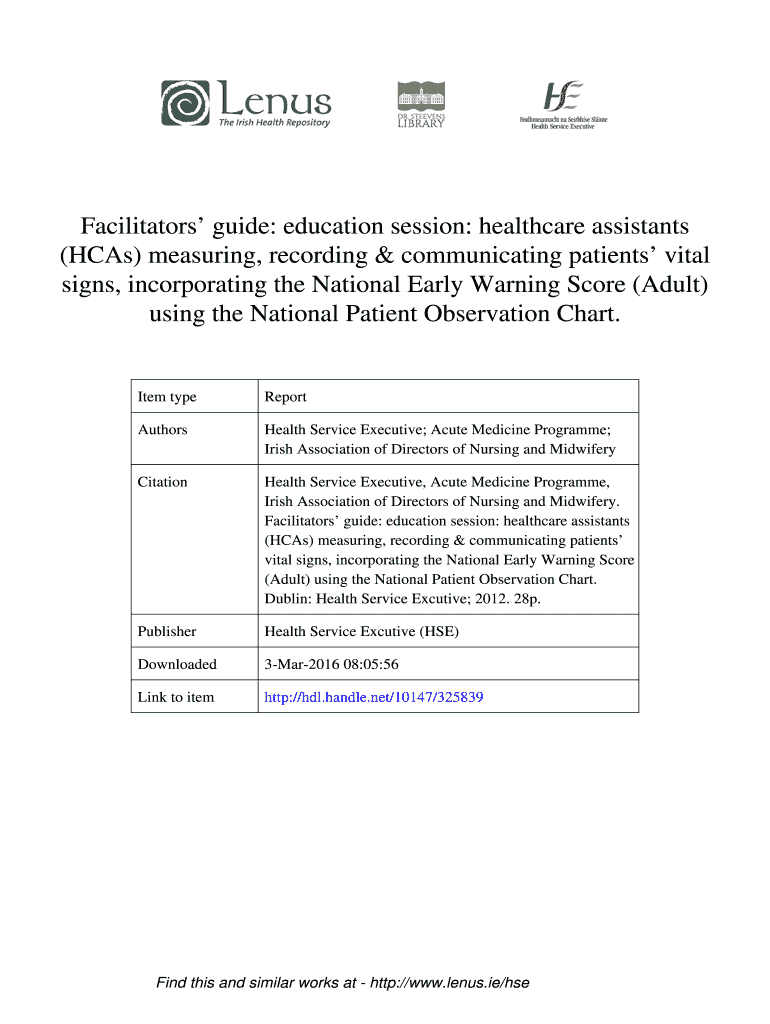 Lenus
The Irish Health Repository

DR. STEEVENS' LIBRARY

HSE
Feidhmeannacht na Seirbhíse Sláinte
Health Service Executive

Facilitators' guide: education session: healthcare assistants (HCAs) measuring, recording & communicating patients' vital signs, incorporating the National Early Warning Score (Adult) using the National Patient Observation Chart.

| Item type | Report |
|---|---|
| Authors | Health Service Executive; Acute Medicine Programme; Irish Association of Directors of Nursing and Midwifery |
| Citation | Health Service Executive, Acute Medicine Programme, Irish Association of Directors of Nursing and Midwifery. Facilitators' guide: education session: healthcare assistants (HCAs) measuring, recording & communicating patients' vital signs, incorporating the National Early Warning Score (Adult) using the National Patient Observation Chart. Dublin: Health Service Excutive; 2012. 28p. |
| Publisher | Health Service Excutive (HSE) |
| Downloaded | 3-Mar-2016 08:05:56 |
| Link to item | http://hdl.handle.net/10147/325839 |

Find this and similar works at - http://www.lenus.ie/hse